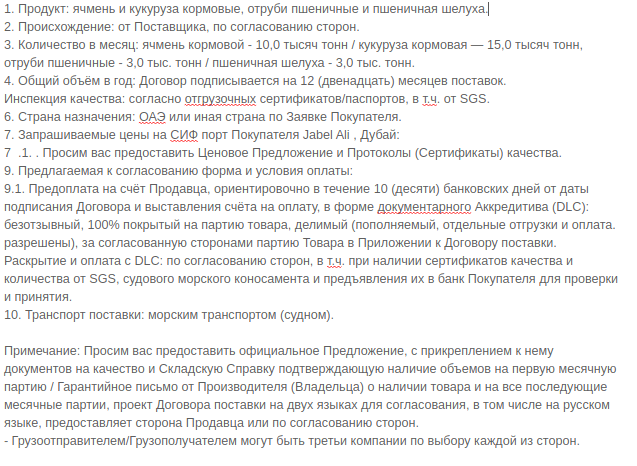 1. Продукт: ячмень и кукуруза кормовые, отруби пшеничные и пшеничная шелуха.
2. Происхождение: от Поставщика, по согласованию сторон.
3. Количество в месяц: ячмень кормовой - 10,0 тысяч тонн / кукуруза кормовая — 15,0 тысяч тонн, отруби пшеничные - 3,0 тыс. тонн / пшеничная шелуха - 3,0 тыс. тонн.
4. Общий объём в год: Договор подписывается на 12 (двенадцать) месяцев поставок.
Инспекция качества: согласно отгрузочных сертификатов/паспортов, в т.ч. от SGS.
6. Страна назначения: ОАЭ или иная страна по Заявке Покупателя.
7. Запрашиваемые цены на СИФ порт Покупателя Jabel Ali , Дубай:
7 .1. . Просим вас предоставить Ценовое Предложение и Протоколы (Сертификаты) качества.
9. Предлагаемая к согласованию форма и условия оплаты:
9.1. Предоплата на счёт Продавца, ориентировочно в течение 10 (десяти) банковских дней от даты подписания Договора и выставления счёта на оплату, в форме документарного Аккредитива (DLC): безотзывный, 100% покрытый на партию товара, делимый (пополняемый, отдельные отгрузки и оплата. разрешены), за согласованную сторонами партию Товара в Приложении к Договору поставки. Раскрытие и оплата с DLC: по согласованию сторон, в т.ч. при наличии сертификатов качества и количества от SGS, судового морского коносамента и предъявления их в банк Покупателя для проверки и принятия.
10. Транспорт поставки: морским транспортом (судном).

Примечание: Просим вас предоставить официальное Предложение, с прикреплением к нему документов на качество и Складскую Справку подтверждающую наличие объемов на первую месячную партию / Гарантийное письмо от Производителя (Владельца) о наличии товара и на все последующие месячные партии, проект Договора поставки на двух языках для согласования, в том числе на русском языке, предоставляет сторона Продавца или по согласованию сторон.
- Грузоотправителем/Грузополучателем могут быть третьи компании по выбору каждой из сторон.